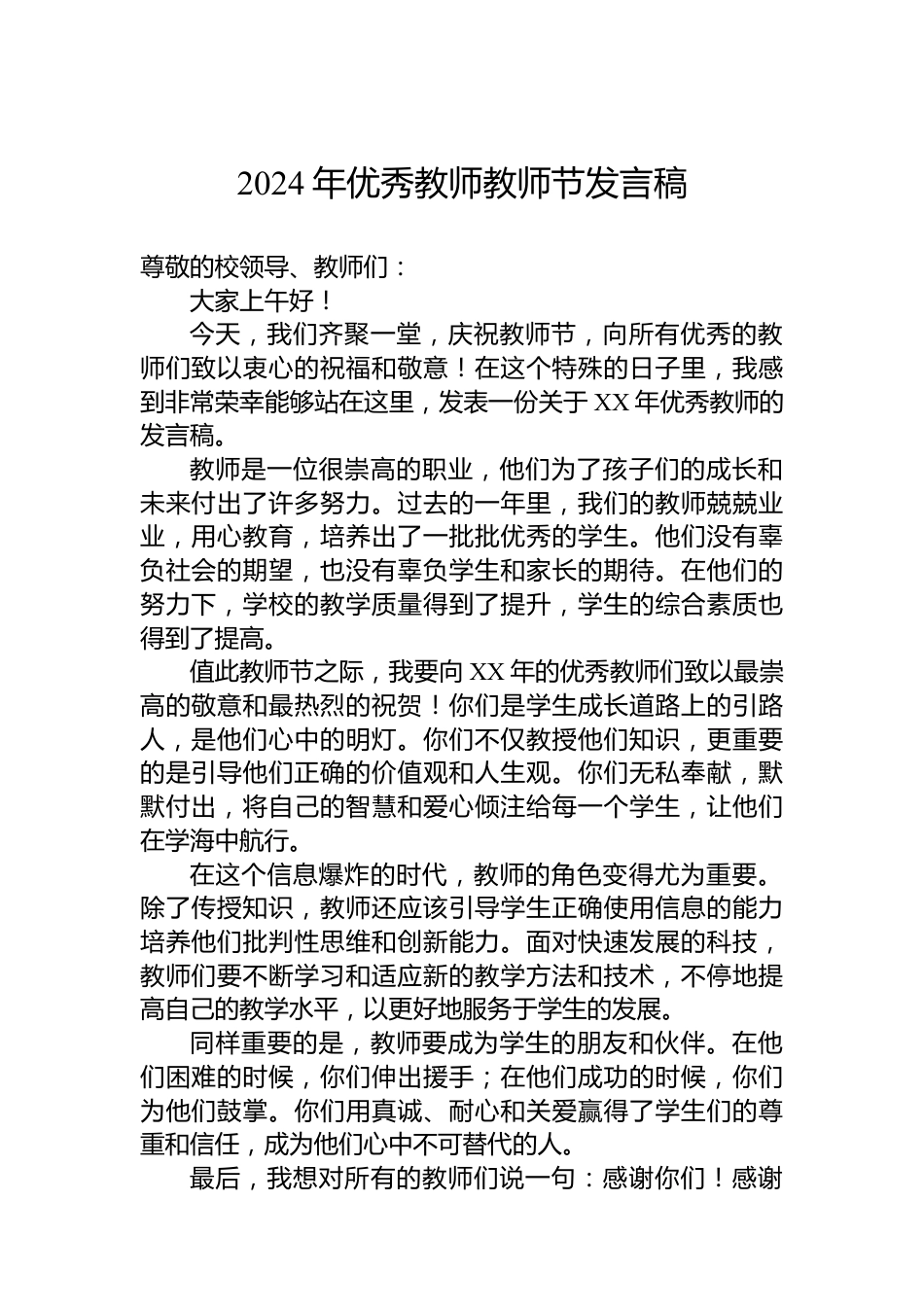 2024 年优秀教师教师节发言稿

尊敬的校领导、教师们：

大家上午好！

今天，我们齐聚一堂，庆祝教师节，向所有优秀的教师们致以衷心的祝福和敬意！在这个特殊的日子里，我感到非常荣幸能够站在这里，发表一份关于 XX 年优秀教师的发言稿。

教师是一位很崇高的职业，他们为了孩子们的成长和未来付出了许多努力。过去的一年里，我们的教师兢兢业业，用心教育，培养出了一批批优秀的学生。他们没有辜负社会的期望，也没有辜负学生和家长的期待。在他们的努力下，学校的教学质量得到了提升，学生的综合素质也得到了提高。

值此教师节之际，我要向 XX 年的优秀教师们致以最崇高的敬意和最热烈的祝贺！你们是学生成长道路上的引路人，是他们心中的明灯。你们不仅教授他们知识，更重要的是引导他们正确的价值观和人生观。你们无私奉献，默默付出，将自己的智慧和爱心倾注给每一个学生，让他们在学海中航行。

在这个信息爆炸的时代，教师的角色变得尤为重要。除了传授知识，教师还应该引导学生正确使用信息的能力培养他们批判性思维和创新能力。面对快速发展的科技，教师们要不断学习和适应新的教学方法和技术，不停地提高自己的教学水平，以更好地服务于学生的发展。

同样重要的是，教师要成为学生的朋友和伙伴。在他们困难的时候，你们伸出援手；在他们成功的时候，你们为他们鼓掌。你们用真诚、耐心和关爱赢得了学生们的尊重和信任，成为他们心中不可替代的人。

最后，我想对所有的教师们说一句：感谢你们！感谢